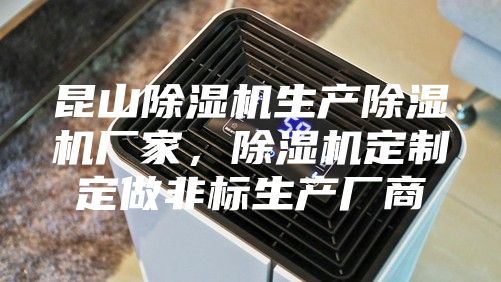 昆山除湿机生产除湿机厂家，除湿机定制定做非标生产厂商